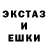 ЭКСТАЗ
И
ЕШКИ